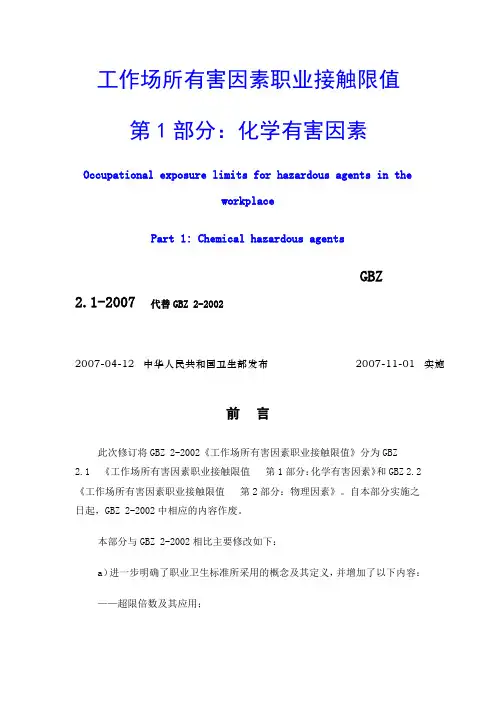 工作场所有害因素职业接触限值

第 1 部分：化学有害因素

Occupational exposure limits for hazardous agents in the workplace

Part 1: Chemical hazardous agents

GBZ 2.1-2007 代替 GBZ 2-2002

2007-04-12 中华人民共和国卫生部发布 2007-11-01 实施

前 言

此次修订将 GBZ 2-2002《工作场所有害因素职业接触限值》分为 GBZ 2.1 《工作场所有害因素职业接触限值 第 1 部分：化学有害因素》和 GBZ 2.2 《工作场所有害因素职业接触限值 第 2 部分：物理因素》。自本部分实施之日起，GBZ 2-2002 中相应的内容作废。

本部分与 GBZ 2-2002 相比主要修改如下：

a）进一步明确了职业卫生标准所采用的概念及其定义，并增加了以下内容：

——超限倍数及其应用；